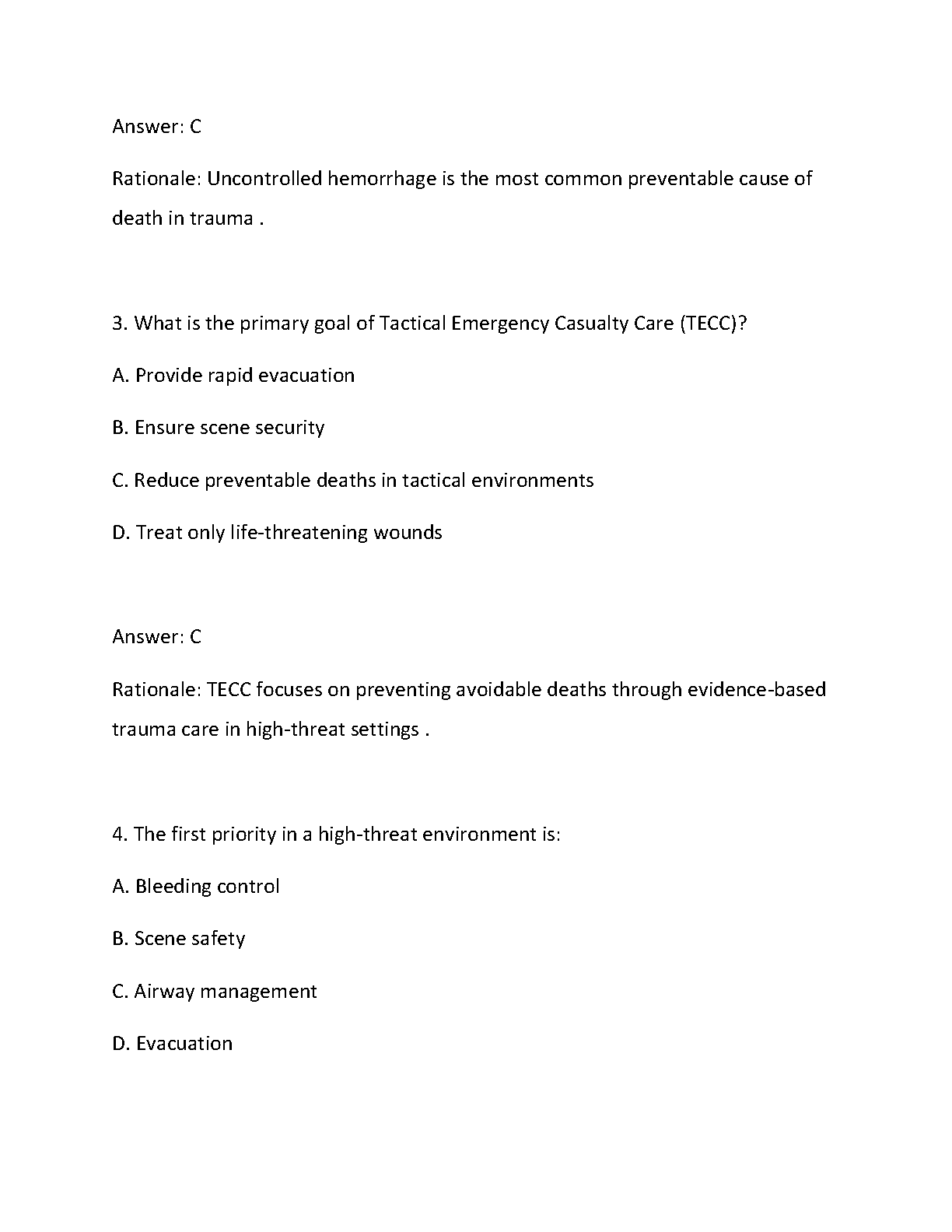 Answer: C

Rationale: Uncontrolled hemorrhage is the most common preventable cause of death in trauma .

3. What is the primary goal of Tactical Emergency Casualty Care (TECC)?

A. Provide rapid evacuation

B. Ensure scene security

C. Reduce preventable deaths in tactical environments

D. Treat only life-threatening wounds

Answer: C

Rationale: TECC focuses on preventing avoidable deaths through evidence-based trauma care in high-threat settings .

4. The first priority in a high-threat environment is:

A. Bleeding control

B. Scene safety

C. Airway management

D. Evacuation